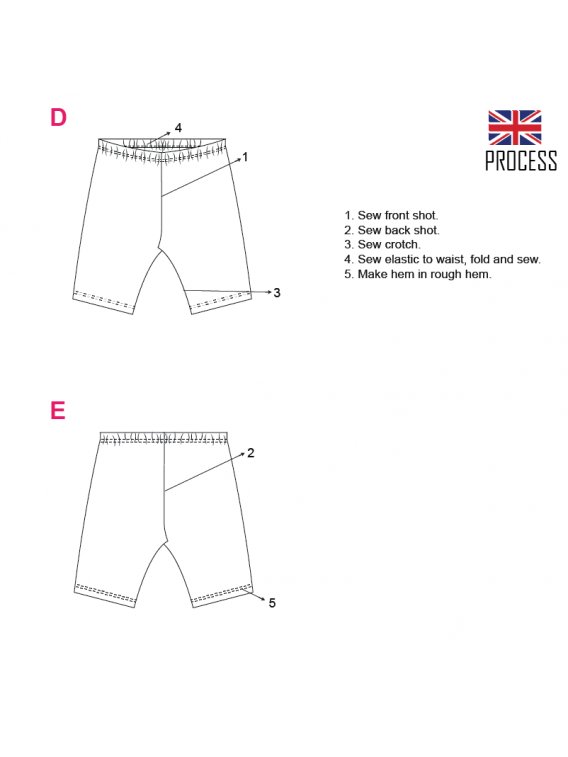 D

4

1

3

PROCESS

1. Sew front shot.
2. Sew back shot.
3. Sew crotch.
4. Sew elastic to waist, fold and sew.
5. Make hem in rough hem.

E

2

5